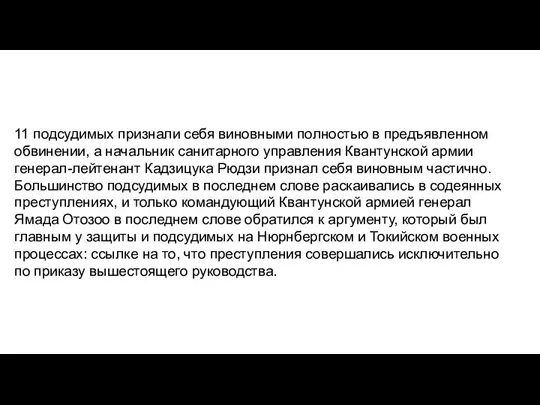 11 подсудимых признали себя виновными полностью в предъявленном обвинении, а начальник санитарного управления Квантунской армии генерал-лейтенант Кадзицука Рюдзи признал себя виновным частично. Большинство подсудимых в последнем слове раскаивались в содеянных преступлениях, и только командующий Квантунской армией генерал Ямада Отозоо в последнем слове обратился к аргументу, который был главным у защиты и подсудимых на Нюрнбергском и Токийском военных процессах: ссылке на то, что преступления совершались исключительно по приказу вышестоящего руководства.